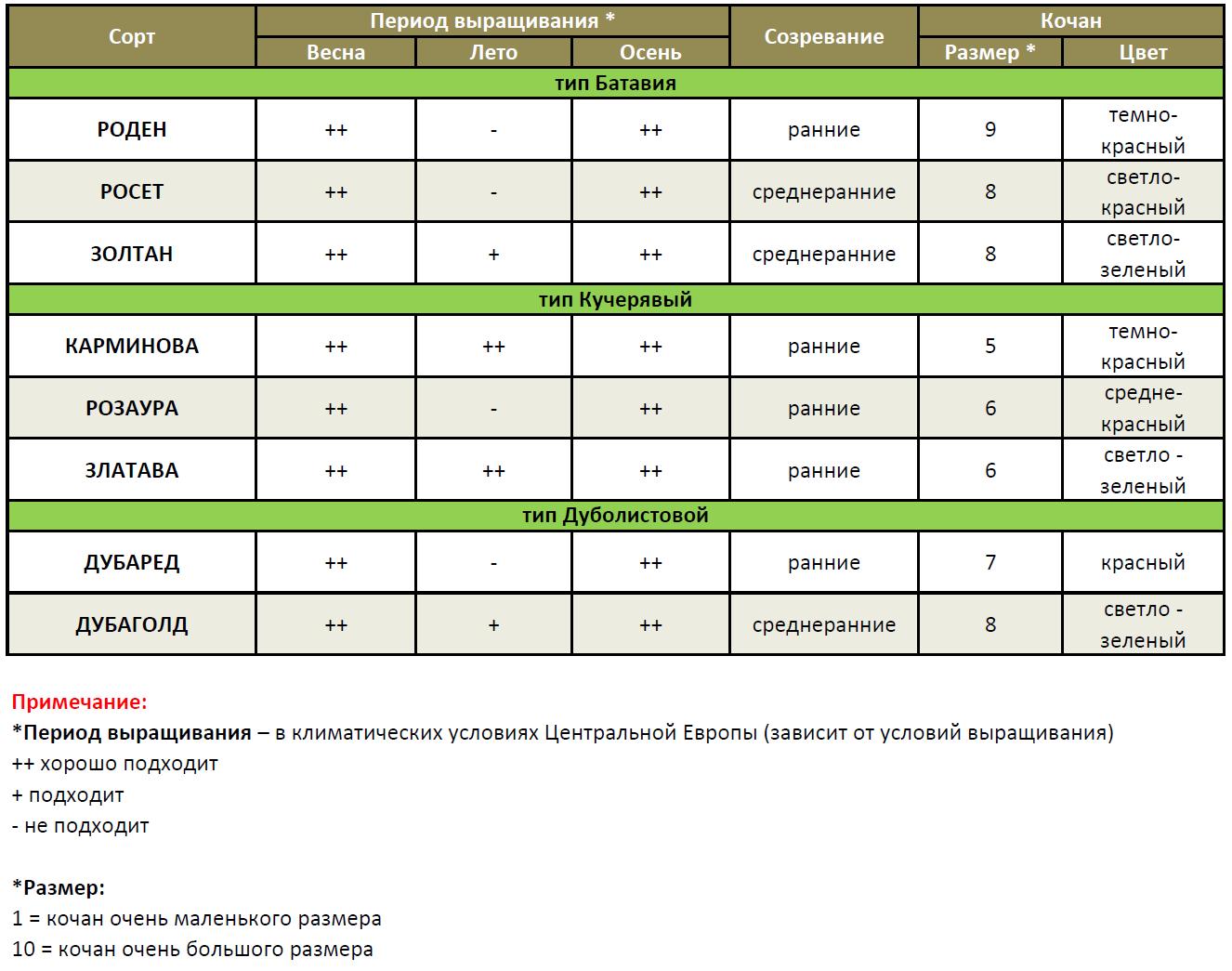 | Сорт | Период выращивания * | | | Созревание | Кочан | |
|---|---|---|---|---|---|---|
| | Весна | Лето | Осень | | Размер * | Цвет |
| тип Батавия | | | | | | |
| РОДЕН | ++ | - | ++ | ранние | 9 | темно-красный |
| РОСЕТ | ++ | - | ++ | среднеранние | 8 | светло-красный |
| ЗОЛТАН | ++ | + | ++ | среднеранние | 8 | светло-зеленый |
| тип Кучерявый | | | | | | |
| КАРМИНОВА | ++ | ++ | ++ | ранние | 5 | темно-красный |
| РОЗАУРА | ++ | - | ++ | ранние | 6 | средне-красный |
| ЗЛАТАВА | ++ | ++ | ++ | ранние | 6 | светло - зеленый |
| тип Дуболистовой | | | | | | |
| ДУБАРЕД | ++ | - | ++ | ранние | 7 | красный |
| ДУБАГОЛД | ++ | + | ++ | среднеранние | 8 | светло - зеленый |

Примечание:
*Период выращивания – в климатических условиях Центральной Европы (зависит от условий выращивания)
++ хорошо подходит
+ подходит
- не подходит

*Размер:
1 = кочан очень маленького размера
10 = кочан очень большого размера